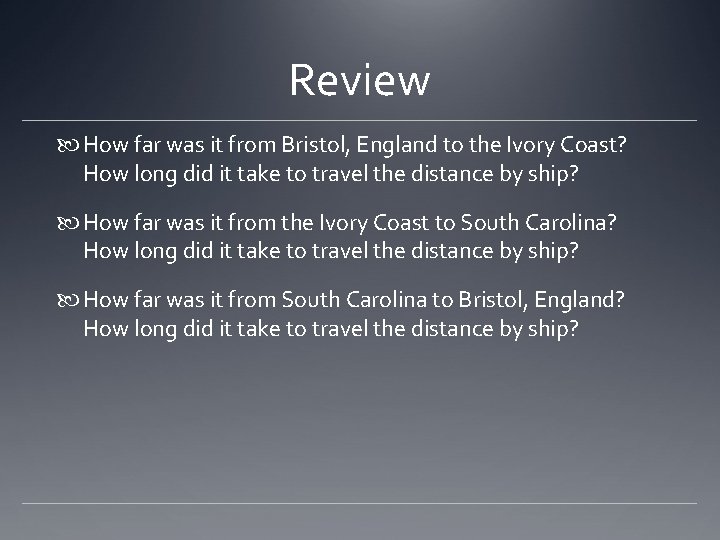 Review

How far was it from Bristol, England to the Ivory Coast? How long did it take to travel the distance by ship?

How far was it from the Ivory Coast to South Carolina? How long did it take to travel the distance by ship?

How far was it from South Carolina to Bristol, England? How long did it take to travel the distance by ship?